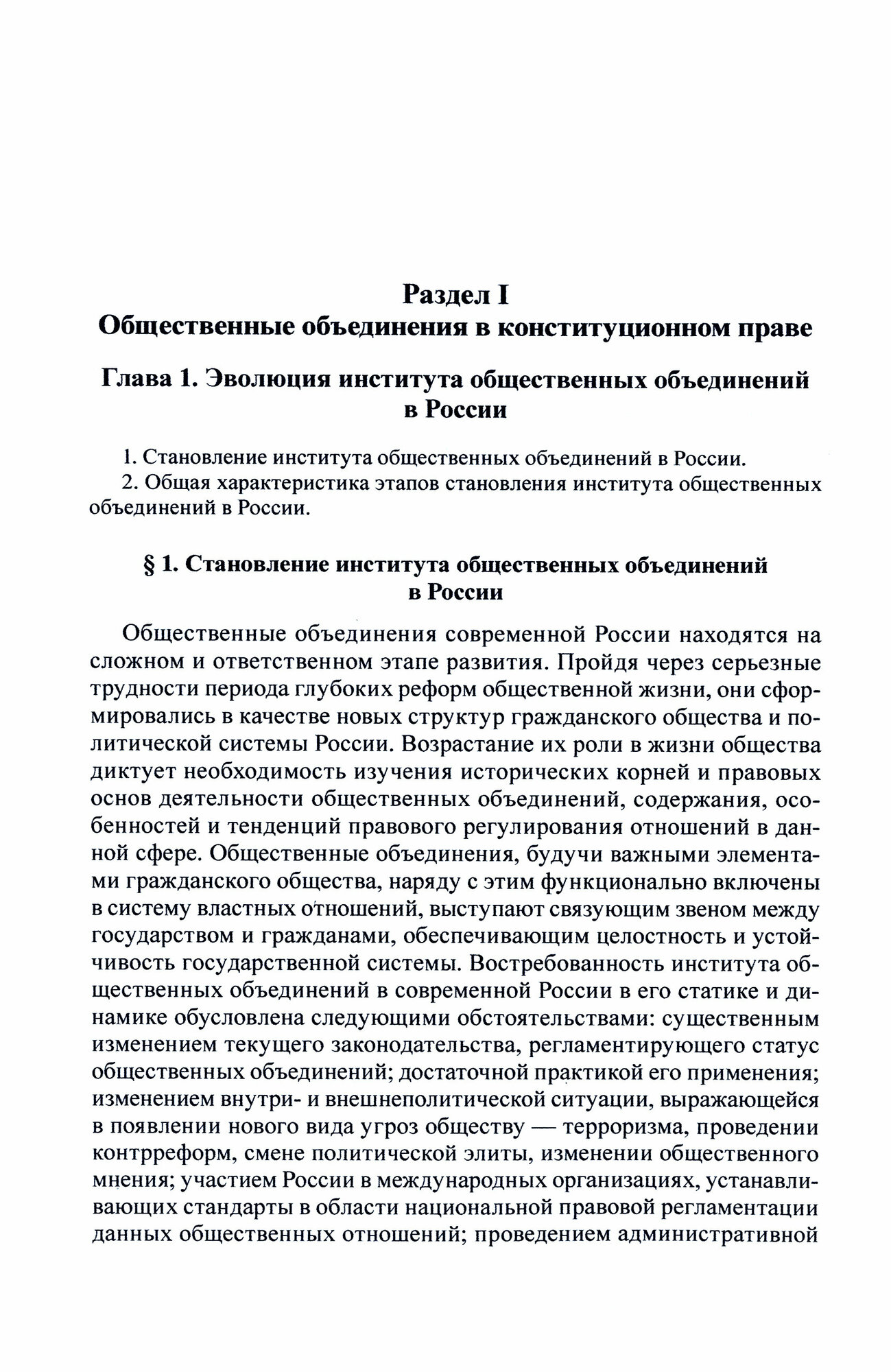 Раздел I
Общественные объединения в конституционном праве

Глава 1. Эволюция института общественных объединений в России

1. Становление института общественных объединений в России.
2. Общая характеристика этапов становления института общественных объединений в России.

§ 1. Становление института общественных объединений в России

Общественные объединения современной России находятся на сложном и ответственном этапе развития. Пройдя через серьезные трудности периода глубоких реформ общественной жизни, они сформировались в качестве новых структур гражданского общества и политической системы России. Возрастание их роли в жизни общества диктует необходимость изучения исторических корней и правовых основ деятельности общественных объединений, содержания, особенностей и тенденций правового регулирования отношений в данной сфере. Общественные объединения, будучи важными элементами гражданского общества, наряду с этим функционально включены в систему властных отношений, выступают связующим звеном между государством и гражданами, обеспечивающим целостность и устойчивость государственной системы. Востребованность института общественных объединений в современной России в его статике и динамике обусловлена следующими обстоятельствами: существенным изменением текущего законодательства, регламентирующего статус общественных объединений; достаточной практикой его применения; изменением внутри- и внешнеполитической ситуации, выражающейся в появлении нового вида угроз обществу — терроризма, проведении контрреформ, смене политической элиты, изменении общественного мнения; участием России в международных организациях, устанавливающих стандарты в области национальной правовой регламентации данных общественных отношений; проведением административной